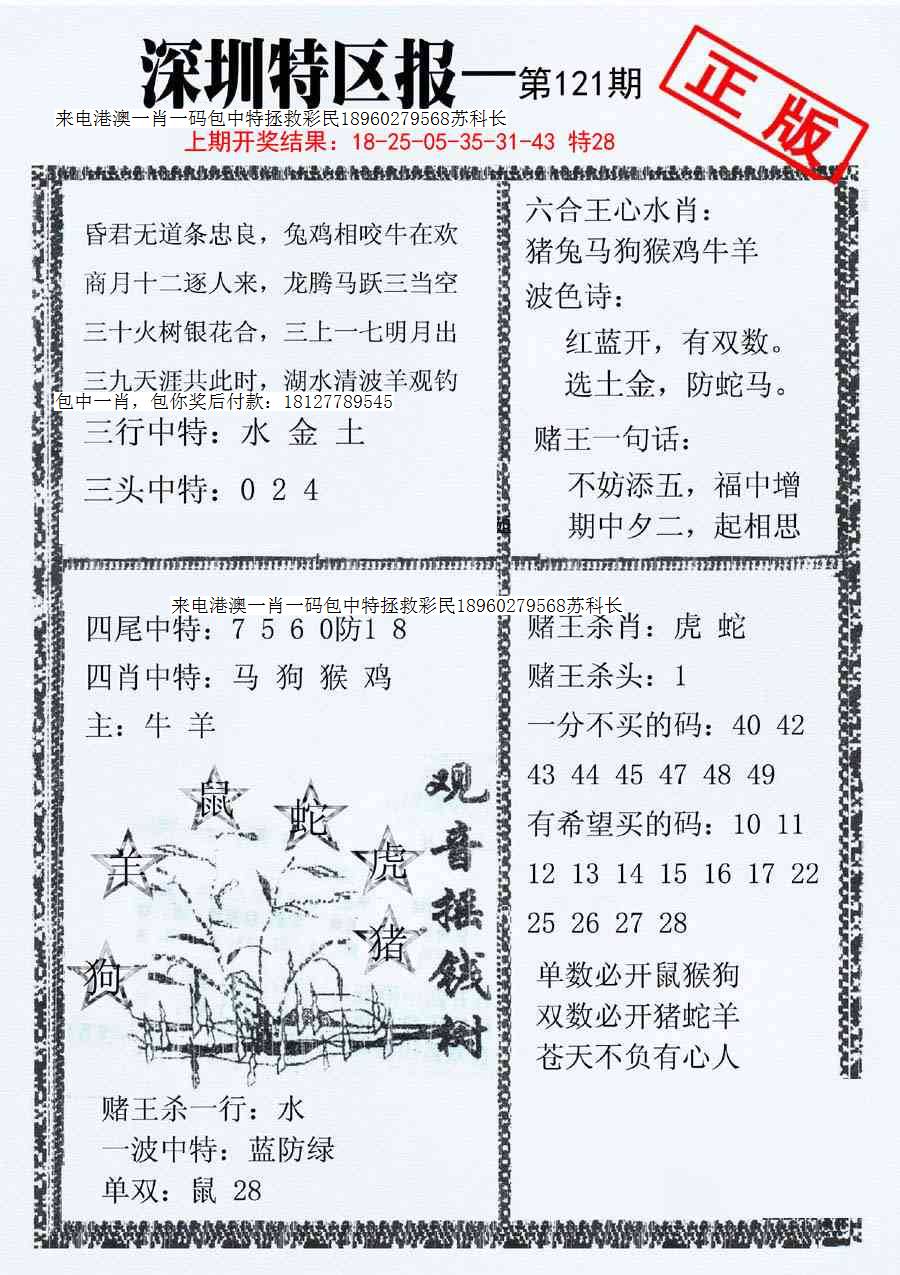 深圳特区报一第121期

正版

来电港澳一肖一码包中特拯救彩民18960279568苏科长

上期开奖结果：18-25-05-35-31-43 特28

昏君无道条忠良，兔鸡相咬牛在欢
商月十二逐人来，龙腾马跃三当空
三十火树银花合，三上一七明月出
三九天涯共此时，湖水清波羊观钓

包中一肖，包你奖后付款：18127789545

三行中特：水 金 土

三头中特：0 2 4

六合王心水肖：
猪兔马狗猴鸡牛羊
波色诗：
红蓝开，有双数。
选土金，防蛇马。

赌王一句话：
不妨添五，福中增
期中夕二，起相思

来电港澳一肖一码包中特拯救彩民18960279568苏科长

四尾中特：7 5 6 0防1 8
四肖中特：马 狗 猴 鸡
主：牛 羊

鼠 蛇 羊 虎 猪 狗

观音摇钱树

赌王杀一行：水
一波中特：蓝防绿
单双：鼠 28

赌王杀肖：虎 蛇
赌王杀头：1
一分不买的码：40 42 43 44 45 47 48 49
有希望买的码：10 11 12 13 14 15 16 17 22 25 26 27 28
单数必开鼠猴狗
双数必开猪蛇羊
苍天不负有心人